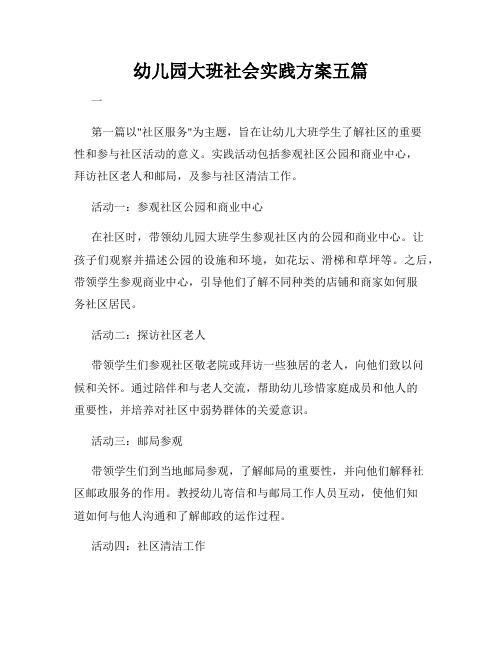 幼儿园大班社会实践方案五篇

一

第一篇以"社区服务"为主题，旨在让幼儿大班学生了解社区的重要性和参与社区活动的意义。实践活动包括参观社区公园和商业中心，拜访社区老人和邮局，及参与社区清洁工作。

活动一：参观社区公园和商业中心

在社区时，带领幼儿园大班学生参观社区内的公园和商业中心。让孩子们观察并描述公园的设施和环境，如花坛、滑梯和草坪等。之后，带领学生参观商业中心，引导他们了解不同种类的店铺和商家如何服务社区居民。

活动二：探访社区老人

带领学生们参观社区敬老院或拜访一些独居的老人，向他们致以问候和关怀。通过陪伴和与老人交流，帮助幼儿珍惜家庭成员和他人的重要性，并培养对社区中弱势群体的关爱意识。

活动三：邮局参观

带领学生们到当地邮局参观，了解邮局的重要性，并向他们解释社区邮政服务的作用。教授幼儿寄信和与邮局工作人员互动，使他们知道如何与他人沟通和了解邮政的运作过程。

活动四：社区清洁工作